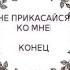 НЕ ПРИКАСАЙСЯ КО МНЕ

КОНЕЦ